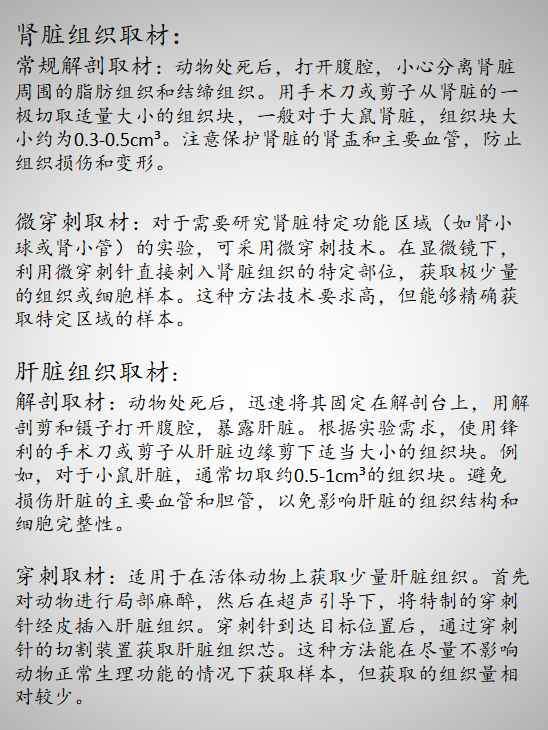 肾脏组织取材：
常规解剖取材：动物处死后，打开腹腔，小心分离肾脏周围的脂肪组织和结缔组织。用手术刀或剪子从肾脏的一极切取适量大小的组织块，一般对于大鼠肾脏，组织块大小约为0.3-0.5cm³。注意保护肾脏的肾盂和主要血管，防止组织损伤和变形。

微穿刺取材：对于需要研究肾脏特定功能区域（如肾小球或肾小管）的实验，可采用微穿刺技术。在显微镜下，利用微穿刺针直接刺入肾脏组织的特定部位，获取极少量的组织或细胞样本。这种方法技术要求高，但能够精确获取特定区域的样本。

肝脏组织取材：
解剖取材：动物处死后，迅速将其固定在解剖台上，用解剖剪和镊子打开腹腔，暴露肝脏。根据实验需求，使用锋利的手术刀或剪子从肝脏边缘剪下适当大小的组织块。例如，对于小鼠肝脏，通常切取约0.5-1cm³的组织块。避免损伤肝脏的主要血管和胆管，以免影响肝脏的组织结构和细胞完整性。

穿刺取材：适用于在活体动物上获取少量肝脏组织。首先对动物进行局部麻醉，然后在超声引导下，将特制的穿刺针经皮插入肝脏组织。穿刺针到达目标位置后，通过穿刺针的切割装置获取肝脏组织芯。这种方法能在尽量不影响动物正常生理功能的情况下获取样本，但获取的组织量相对较少。